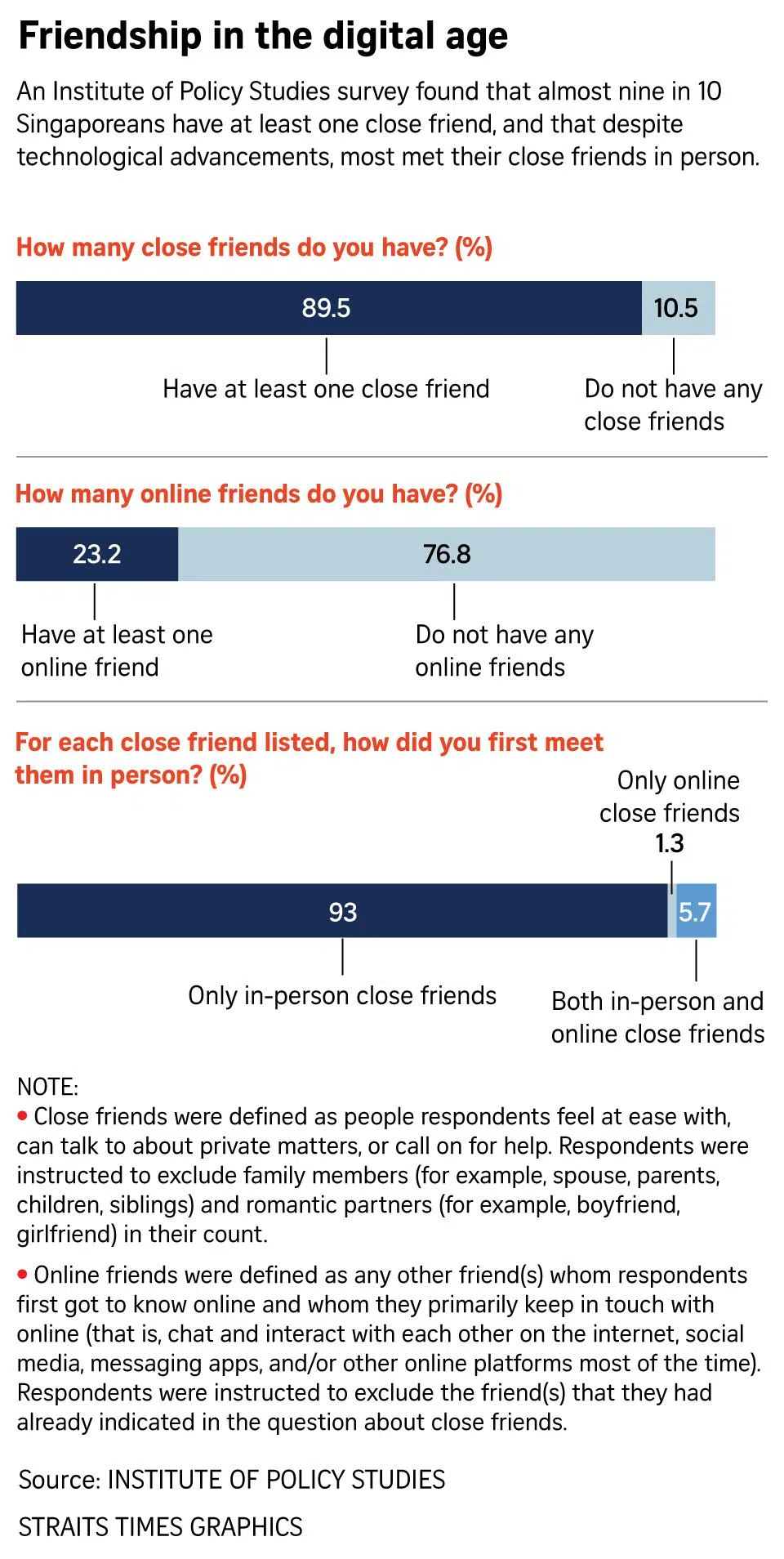 Friendship in the digital age

An Institute of Policy Studies survey found that almost nine in 10 Singaporeans have at least one close friend, and that despite technological advancements, most met their close friends in person.

How many close friends do you have? (%)

89.5

10.5

Have at least one close friend

Do not have any close friends

How many online friends do you have? (%)

23.2

76.8

Have at least one online friend

Do not have any online friends

For each close friend listed, how did you first meet them in person? (%)

Only online close friends

1.3

93

5.7

Only in-person close friends

Both in-person and online close friends

NOTE:
• Close friends were defined as people respondents feel at ease with, can talk to about private matters, or call on for help. Respondents were instructed to exclude family members (for example, spouse, parents, children, siblings) and romantic partners (for example, boyfriend, girlfriend) in their count.

• Online friends were defined as any other friend(s) whom respondents first got to know online and whom they primarily keep in touch with online (that is, chat and interact with each other on the internet, social media, messaging apps, and/or other online platforms most of the time). Respondents were instructed to exclude the friend(s) that they had already indicated in the question about close friends.

Source: INSTITUTE OF POLICY STUDIES

STRAITS TIMES GRAPHICS